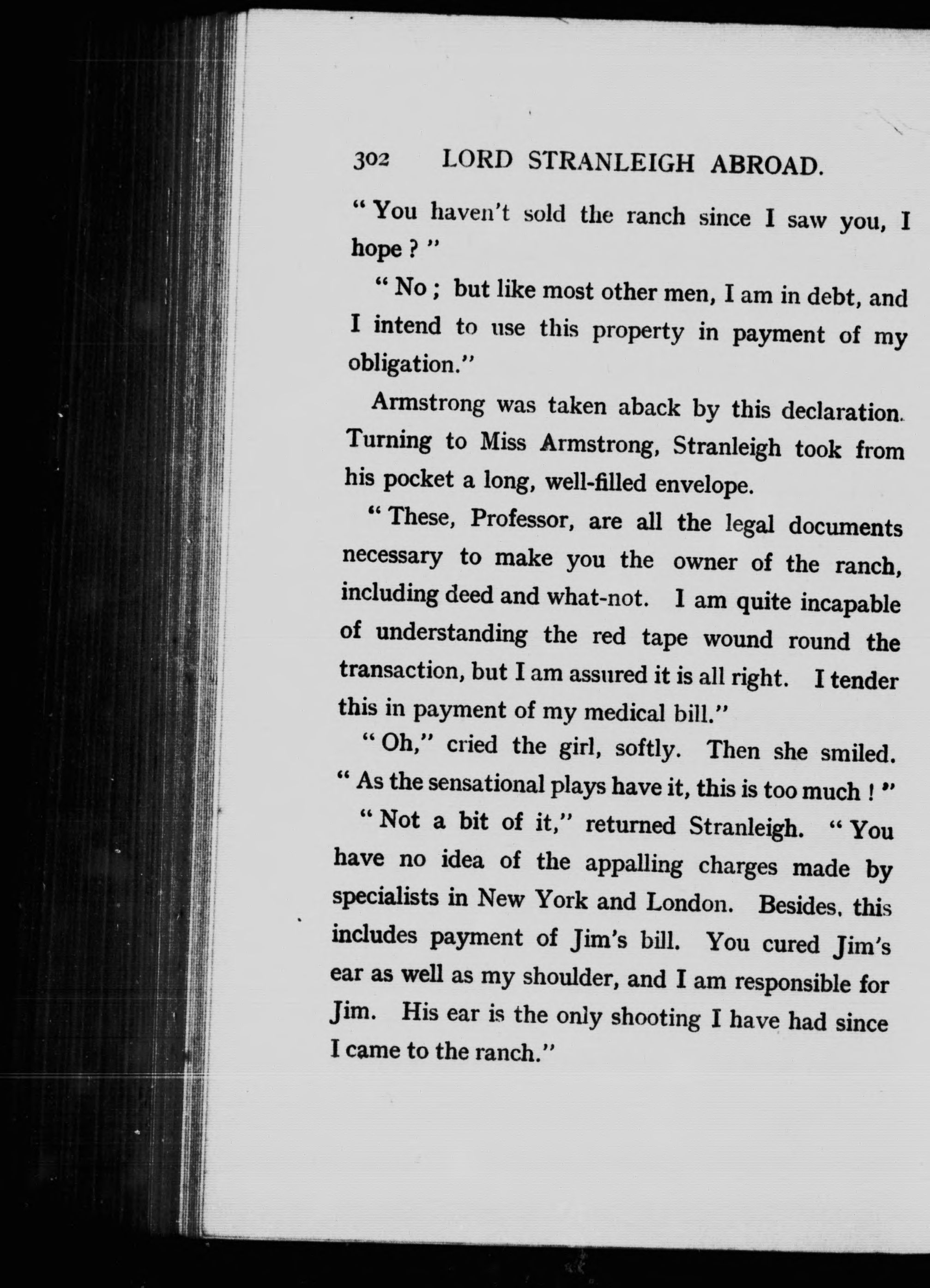 302 LORD STRANLEIGH ABROAD.

"You haven't sold the ranch since I saw you, I hope?"

"No; but like most other men, I am in debt, and I intend to use this property in payment of my obligation."

Armstrong was taken aback by this declaration. Turning to Miss Armstrong, Stranleigh took from his pocket a long, well-filled envelope.

"These, Professor, are all the legal documents necessary to make you the owner of the ranch, including deed and what-not. I am quite incapable of understanding the red tape wound round the transaction, but I am assured it is all right. I tender this in payment of my medical bill."

"Oh," cried the girl, softly. Then she smiled. "As the sensational plays have it, this is too much!"

"Not a bit of it," returned Stranleigh. "You have no idea of the appalling charges made by specialists in New York and London. Besides, this includes payment of Jim's bill. You cured Jim's ear as well as my shoulder, and I am responsible for Jim. His ear is the only shooting I have had since I came to the ranch."